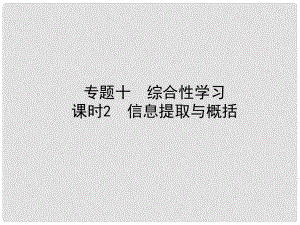 专题十　综合性学习
课时2　信息提取与概括